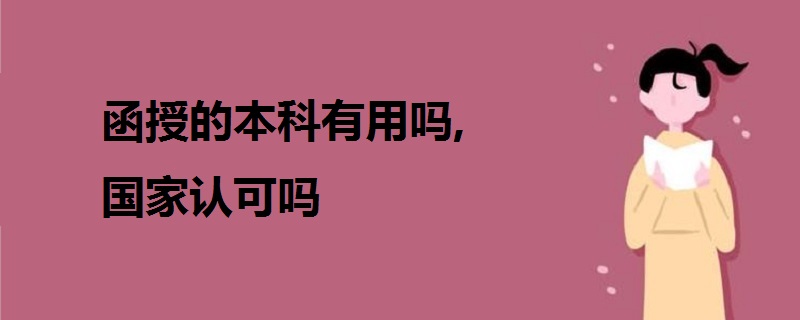 函授的本科有用吗,
国家认可吗